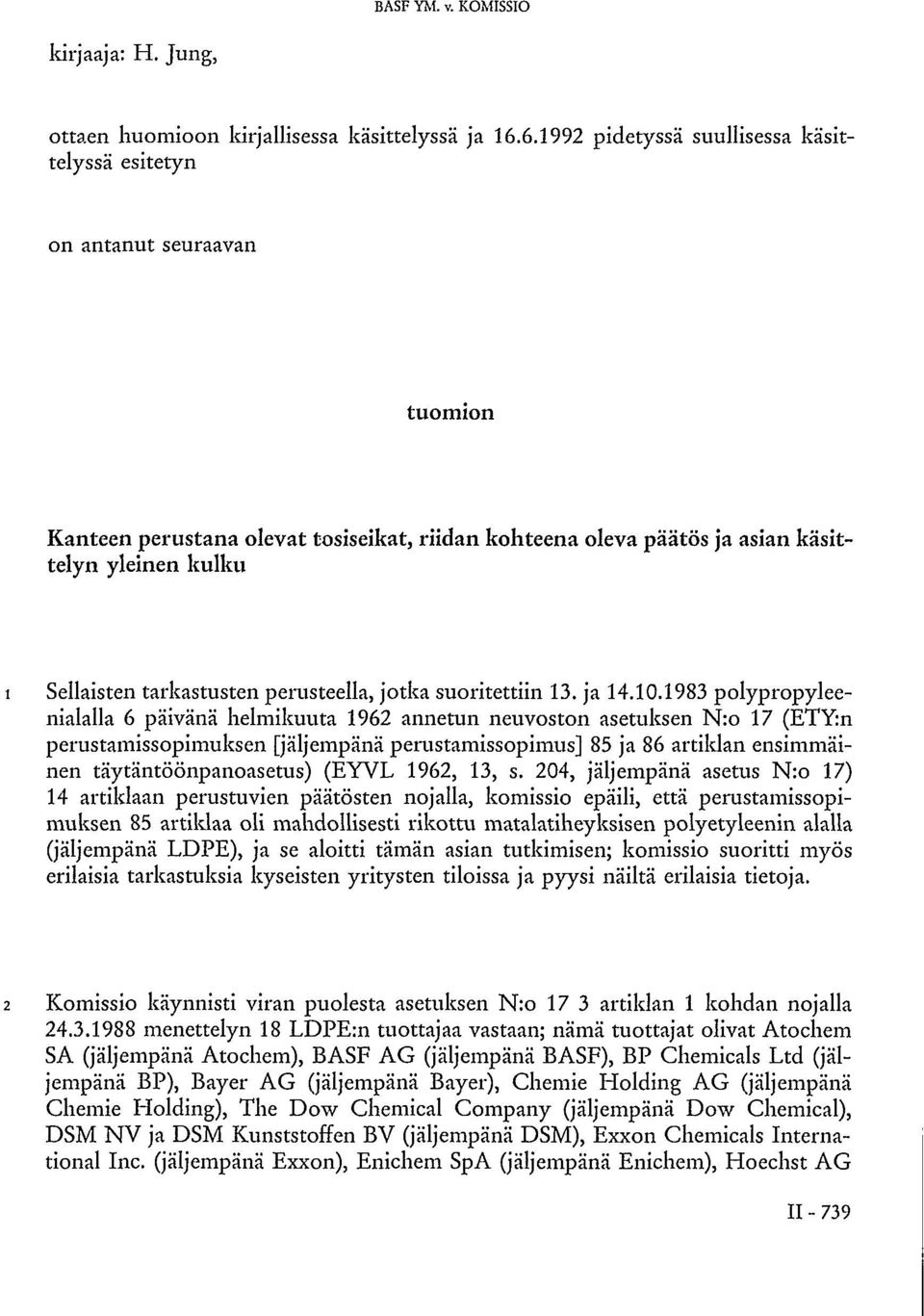 BASF YM. v. KOMISSIO

kirjaaja: H. Jung,

ottaen huomioon kirjallisessa käsittelyssä ja 16.6.1992 pidetyssä suullisessa käsittelyssä esitetyn

on antanut seuraavan

tuomion

Kanteen perustana olevat tosiseikat, riidan kohteena oleva päätös ja asian käsittelyn yleinen kulku

1 Sellaisten tarkastusten perusteella, jotka suoritettiin 13. ja 14.10.1983 polypropyleenialalla 6 päivänä helmikuuta 1962 annetun neuvoston asetuksen N:o 17 (ETY:n perustamissopimuksen [jäljempänä perustamissopimus] 85 ja 86 artiklan ensimmäinen täytäntöönpanoasetus) (EYVL 1962, 13, s. 204, jäljempänä asetus N:o 17) 14 artiklaan perustuvien päätösten nojalla, komissio epäili, että perustamissopimuksen 85 artiklaa oli mahdollisesti rikottu matalatiheyksisen polyetyleenin alalla (jäljempänä LDPE), ja se aloitti tämän asian tutkimisen; komissio suoritti myös erilaisia tarkastuksia kyseisten yritysten tiloissa ja pyysi näiltä erilaisia tietoja.

2 Komissio käynnisti viran puolesta asetuksen N:o 17 3 artiklan 1 kohdan nojalla 24.3.1988 menettelyn 18 LDPE:n tuottajaa vastaan; nämä tuottajat olivat Atochem SA (jäljempänä Atochem), BASF AG (jäljempänä BASF), BP Chemicals Ltd (jäljempänä BP), Bayer AG (jäljempänä Bayer), Chemie Holding AG (jäljempänä Chemie Holding), The Dow Chemical Company (jäljempänä Dow Chemical), DSM NV ja DSM Kunststoffen BV (jäljempänä DSM), Exxon Chemicals International Inc. (jäljempänä Exxon), Enichem SpA (jäljempänä Enichem), Hoechst AG

II - 739